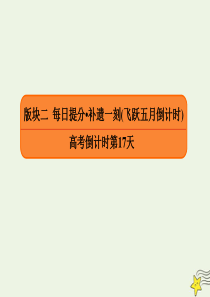 版块二 每日提分•补遗一刻(飞跃五月倒计时)

高考倒计时第17天